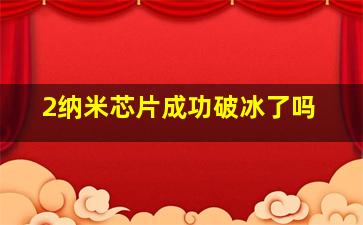 2纳米芯片成功破冰了吗